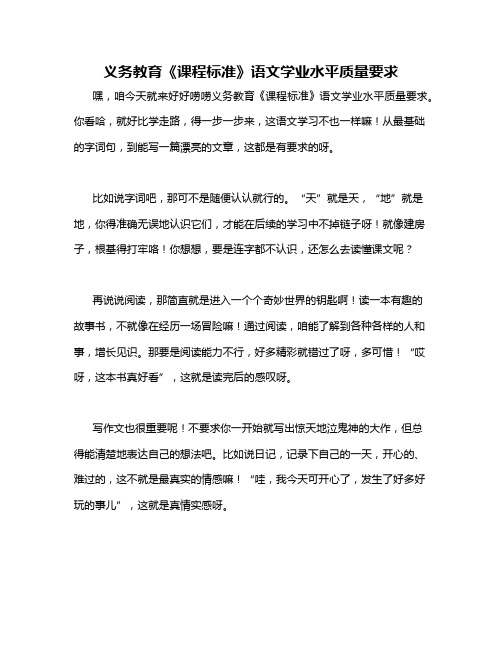 义务教育《课程标准》语文学业水平质量要求

嘿，咱今天就来好好唠唠义务教育《课程标准》语文学业水平质量要求。你看哈，就好比学走路，得一步一步来，这语文学习不也一样嘛！从最基础的字词句，到能写一篇漂亮的文章，这都是有要求的呀。

比如说字词吧，那可不是随便认认就行的。“天”就是天，“地”就是地，你得准确无误地认识它们，才能在后续的学习中不掉链子呀！就像建房子，根基得打牢咯！你想想，要是连字都不认识，还怎么去读懂课文呢？

再说说阅读，那简直就是进入一个个奇妙世界的钥匙啊！读一本有趣的故事书，不就像在经历一场冒险嘛！通过阅读，咱能了解到各种各样的人和事，增长见识。那要是阅读能力不行，好多精彩就错过了呀，多可惜！“哎呀，这本书真好看”，这就是读完后的感叹呀。

写作文也很重要呢！不要求你一开始就写出惊天地泣鬼神的大作，但总得能清楚地表达自己的想法吧。比如说日记，记录下自己的一天，开心的、难过的，这不就是最真实的情感嘛！“哇，我今天可开心了，发生了好多好玩的事儿”，这就是真情实感呀。